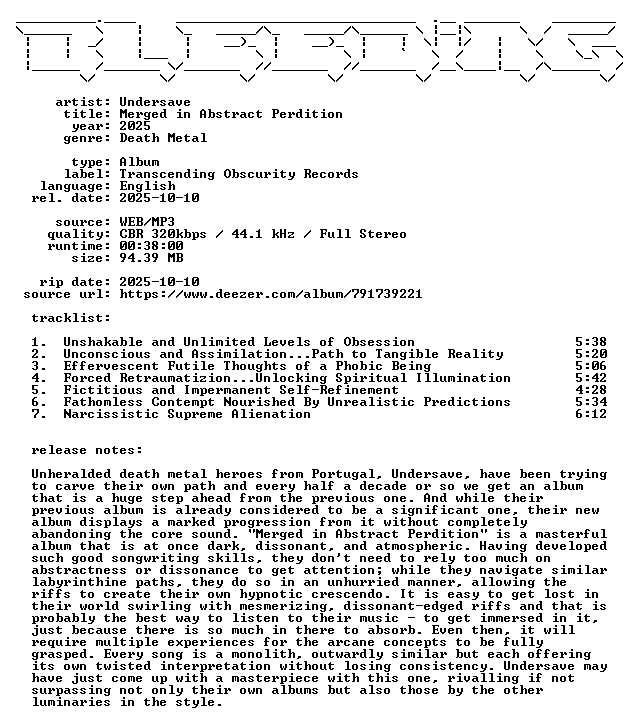 artist: Undersave
title: Merged in Abstract Perdition
year: 2025
genre: Death Metal

type: Album
label: Transcending Obscurity Records
language: English
rel. date: 2025-10-10

source: WEB/MP3
quality: CBR 320kbps / 44.1 kHz / Full Stereo
runtime: 00:38:00
size: 94.39 MB

rip date: 2025-10-10
source url: https://www.deezer.com/album/791739221

tracklist:

1. Unshakable and Unlimited Levels of Obsession 5:38
2. Unconscious and Assimilation...Path to Tangible Reality 5:20
3. Effervescent Futile Thoughts of a Phobic Being 5:06
4. Forced Retraumatizion...Unlocking Spiritual Illumination 5:42
5. Fictitious and Impermanent Self-Refinement 4:28
6. Fathomless Contempt Nourished By Unrealistic Predictions 5:34
7. Narcissistic Supreme Alienation 6:12

release notes:

Unheralded death metal heroes from Portugal, Undersave, have been trying to carve their own path and every half a decade or so we get an album that is a huge step ahead from the previous one. And while their previous album is already considered to be a significant one, their new album displays a marked progression from it without completely abandoning the core sound. "Merged in Abstract Perdition" is a masterful album that is at once dark, dissonant, and atmospheric. Having developed such good songwriting skills, they don't need to rely too much on abstractness or dissonance to get attention; while they navigate similar labyrinthine paths, they do so in an unhurried manner, allowing the riffs to create their own hypnotic crescendo. It is easy to get lost in their world swirling with mesmerizing, dissonant-edged riffs and that is probably the best way to listen to their music - to get immersed in it, just because there is so much in there to absorb. Even then, it will require multiple experiences for the arcane concepts to be fully grasped. Every song is a monolith, outwardly similar but each offering its own twisted interpretation without losing consistency. Undersave may have just come up with a masterpiece with this one, rivalling if not surpassing not only their own albums but also those by the other luminaries in the style.